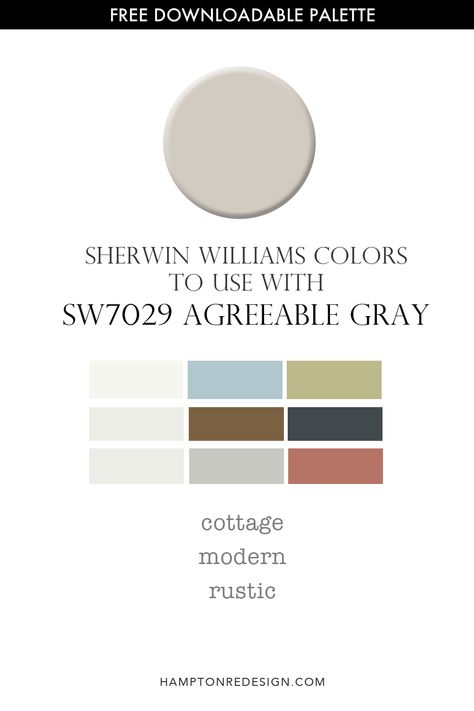 FREE DOWNLOADABLE PALETTE

SHERWIN WILLIAMS COLORS TO USE WITH
SW7029 AGREEABLE GRAY

cottage
modern
rustic

HAMPTONREDESIGN.COM